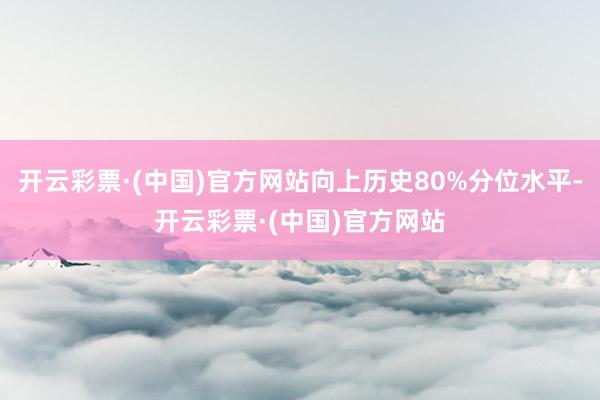 开云彩票·(中国)官方网站向上历史80%分位水平-开云彩票·(中国)官方网站